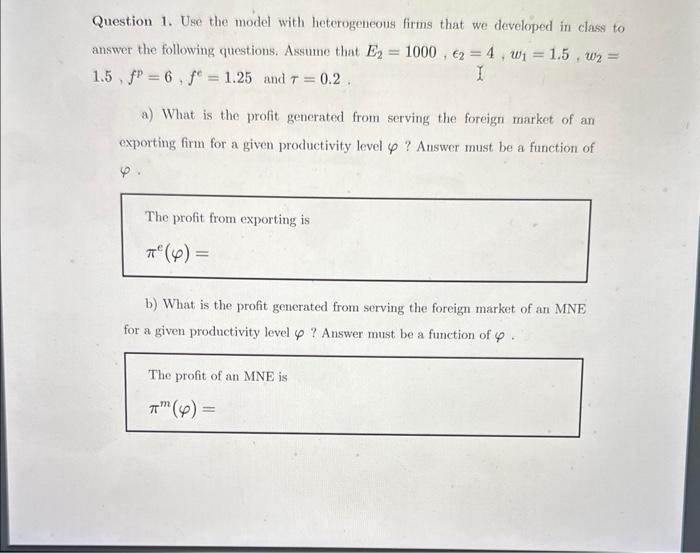 **Question 1.** Use the model with heterogeneous firms that we developed in class to answer the following questions. Assume that $E_2 = 1000$ , $\epsilon_2 = 4$ , $w_1 = 1.5$ , $w_2 = 1.5$ , $f^p = 6$ , $f^e = 1.25$ and $\tau = 0.2$ .

a) What is the profit generated from serving the foreign market of an exporting firm for a given productivity level $\varphi$ ? Answer must be a function of $\varphi$ .

The profit from exporting is

$\pi^e(\varphi) =$

b) What is the profit generated from serving the foreign market of an MNE for a given productivity level $\varphi$ ? Answer must be a function of $\varphi$ .

The profit of an MNE is

$\pi^m(\varphi) =$